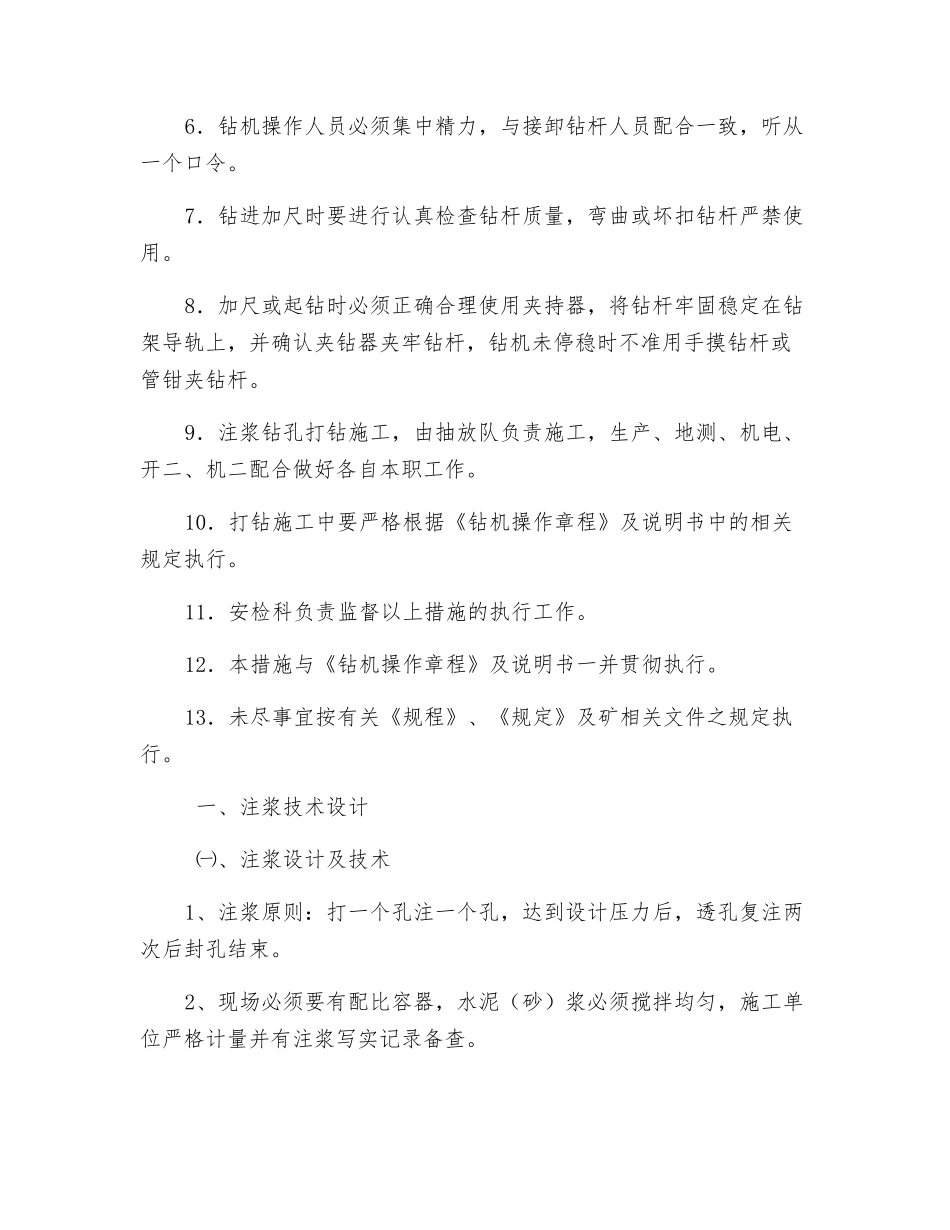 6．钻机操作人员必须集中精力，与接卸钻杆人员配合一致，听从一个口令。

7．钻进加尺时要进行认真检查钻杆质量，弯曲或坏扣钻杆严禁使用。

8．加尺或起钻时必须正确合理使用夹持器，将钻杆牢固稳定在钻架导轨上，并确认夹钻器夹牢钻杆，钻机未停稳时不准用手摸钻杆或管钳夹钻杆。

9．注浆钻孔打钻施工，由抽放队负责施工，生产、地测、机电、开二、机二配合做好各自本职工作。

10．打钻施工中要严格根据《钻机操作章程》及说明书中的相关规定执行。

11．安检科负责监督以上措施的执行工作。

12．本措施与《钻机操作章程》及说明书一并贯彻执行。

13．未尽事宜按有关《规程》、《规定》及矿相关文件之规定执行。

一、注浆技术设计

㈠、注浆设计及技术

1、注浆原则：打一个孔注一个孔，达到设计压力后，透孔复注两次后封孔结束。

2、现场必须要有配比容器，水泥（砂）浆必须搅拌均匀，施工单位严格计量并有注浆写实记录备查。